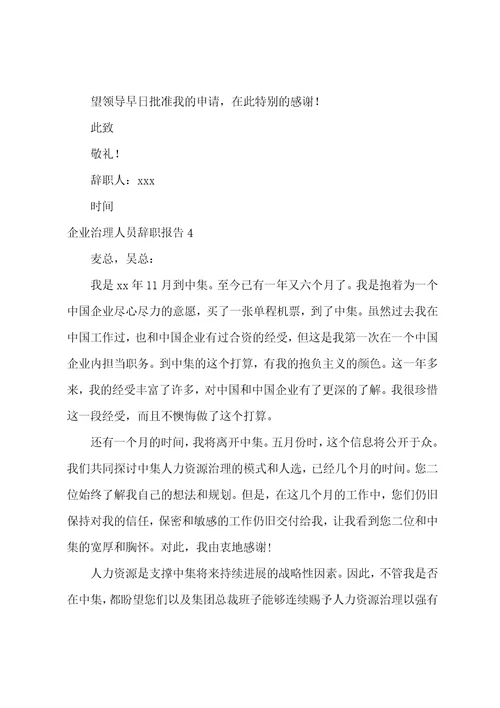 望领导早日批准我的申请，在此特别的感谢！

此致

敬礼！

辞职人：xxx

时间

企业治理人员辞职报告 4

麦总，吴总：

我是 xx 年 11 月到中集。至今已有一年又六个月了。我是抱着为一个中国企业尽心尽力的意愿，买了一张单程机票，到了中集。虽然过去我在中国工作过，也和中国企业有过合资的经受，但这是我第一次在一个中国企业内担当职务。到中集的这个打算，有我的抱负主义的颜色。这一年多来，我的经受丰富了许多，对中国和中国企业有了更深的了解。我很珍惜这一段经受，而且不懊悔做了这个打算。

还有一个月的时间，我将离开中集。五月份时，这个信息将公开于众。我们共同探讨中集人力资源治理的模式和人选，已经几个月的时间。您二位始终了解我自己的想法和规划。但是，在这几个月的工作中，您们仍旧保持对我的信任，保密和敏感的工作仍旧交付给我，让我看到您二位和中集的宽厚和胸怀。对此，我由衷地感谢！

人力资源是支撑中集将来持续进展的战略性因素。因此，不管我是否在中集，都盼望您们以及集团总裁班子能够连续赐予人力资源治理以强有